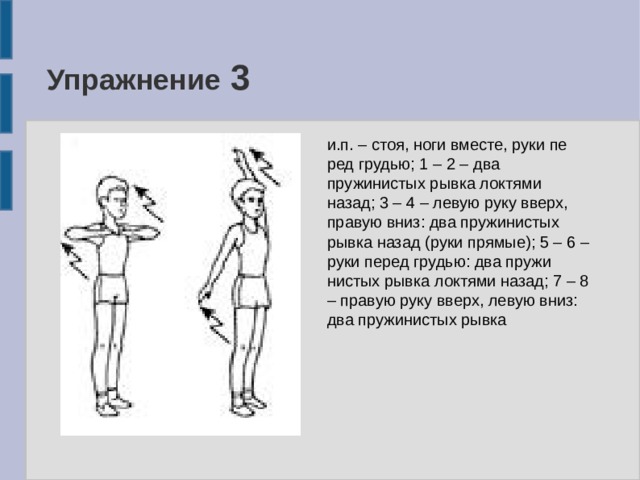 Упражнение 3

и.п. – стоя, ноги вместе, руки пе ред грудью; 1 – 2 – два пружинистых рывка локтями назад; 3 – 4 – левую руку вверх, правую вниз: два пружинистых рывка назад (руки прямые); 5 – 6 – руки перед грудью: два пружи нистых рывка локтями назад; 7 – 8 – правую руку вверх, левую вниз: два пружинистых рывка